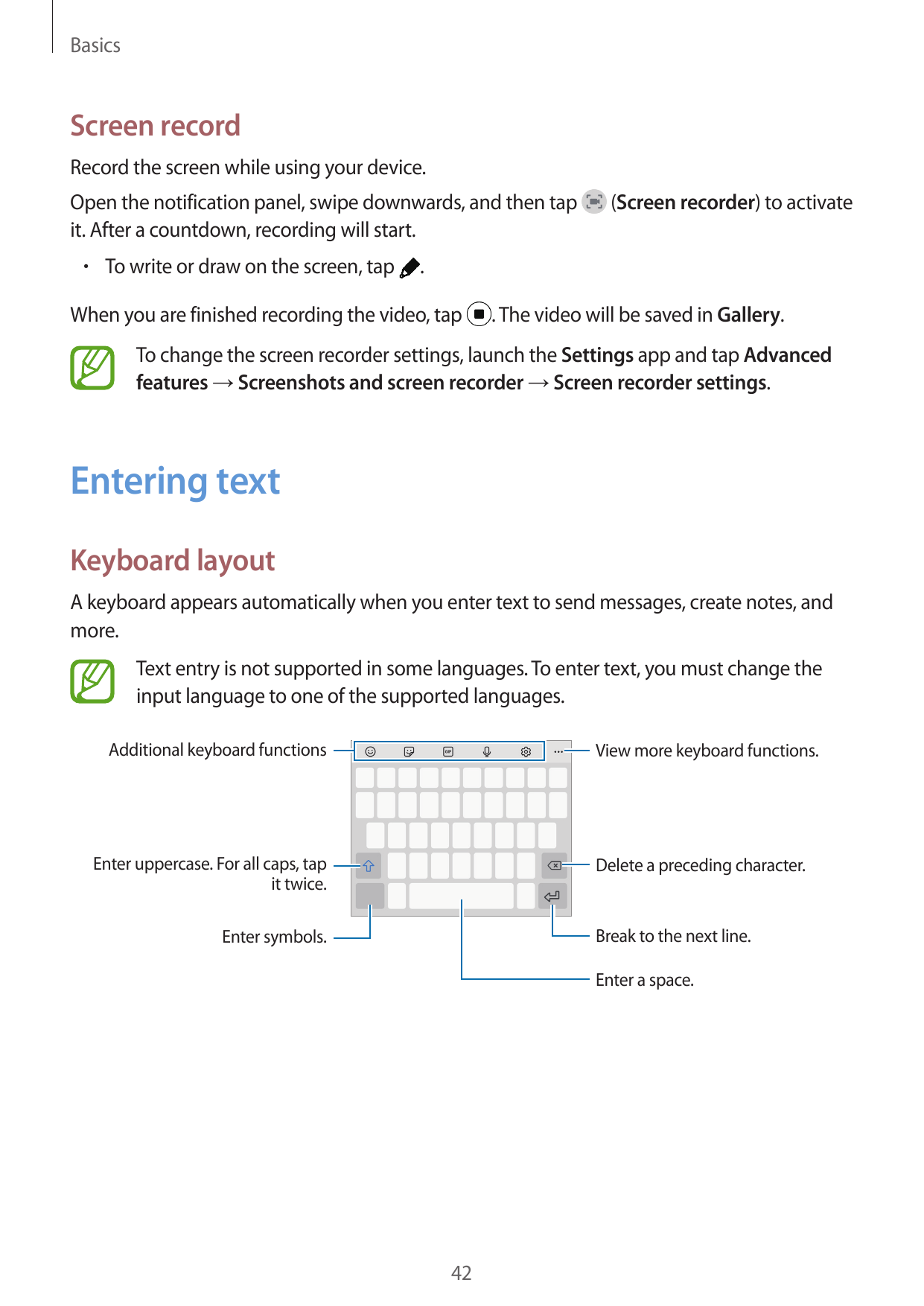 Basics

Screen record

Record the screen while using your device.

Open the notification panel, swipe downwards, and then tap (Screen recorder) to activate it. After a countdown, recording will start.

• To write or draw on the screen, tap .

When you are finished recording the video, tap . The video will be saved in Gallery.

To change the screen recorder settings, launch the Settings app and tap Advanced features → Screenshots and screen recorder → Screen recorder settings.

Entering text

Keyboard layout

A keyboard appears automatically when you enter text to send messages, create notes, and more.

Text entry is not supported in some languages. To enter text, you must change the input language to one of the supported languages.

Additional keyboard functions

View more keyboard functions.

Enter uppercase. For all caps, tap it twice.

Delete a preceding character.

Enter symbols.

Break to the next line.

Enter a space.

42